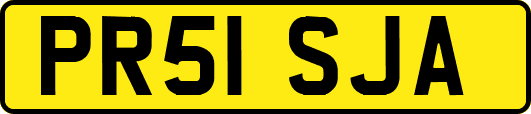 PR51 SJA